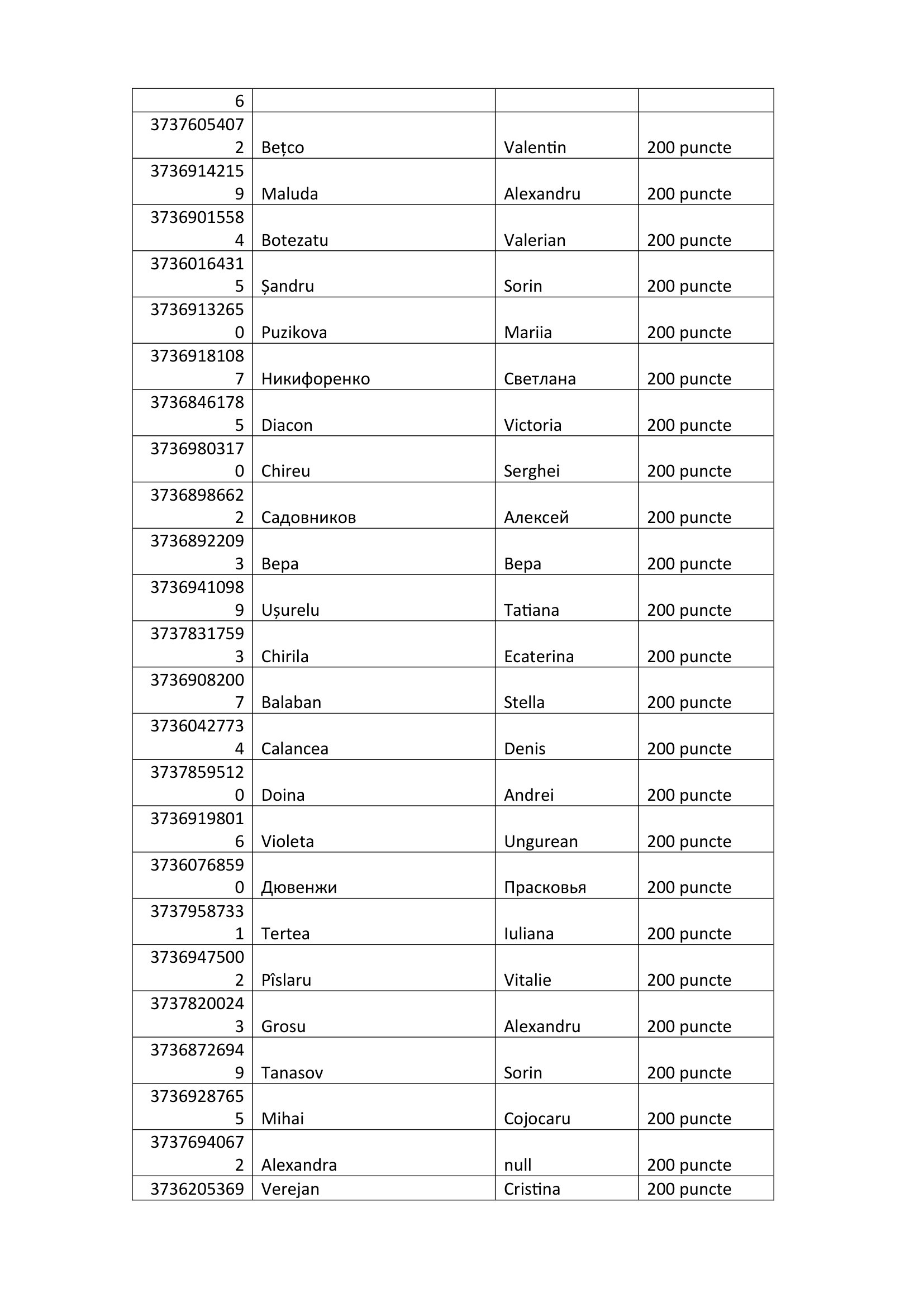 | 6 | | | |
|---|---|---|---|
| 37376054072 | Bețco | Valentin | 200 puncte |
| 37369142159 | Maluda | Alexandru | 200 puncte |
| 37369015584 | Botezatu | Valerian | 200 puncte |
| 37360164315 | Șandru | Sorin | 200 puncte |
| 37369132650 | Puzikova | Mariia | 200 puncte |
| 37369181087 | Никифоренко | Светлана | 200 puncte |
| 37368461785 | Diacon | Victoria | 200 puncte |
| 37369803170 | Chireu | Serghei | 200 puncte |
| 37368986622 | Садовников | Алексей | 200 puncte |
| 37368922093 | Вера | Вера | 200 puncte |
| 37369410989 | Ușurelu | Tatiana | 200 puncte |
| 37378317593 | Chirila | Ecaterina | 200 puncte |
| 37369082007 | Balaban | Stella | 200 puncte |
| 37360427734 | Calancea | Denis | 200 puncte |
| 37378595120 | Doina | Andrei | 200 puncte |
| 37369198016 | Violeta | Ungurean | 200 puncte |
| 37360768590 | Дювенжи | Прасковья | 200 puncte |
| 37379587331 | Tertea | Iuliana | 200 puncte |
| 37369475002 | Pîslaru | Vitalie | 200 puncte |
| 37378200243 | Grosu | Alexandru | 200 puncte |
| 37368726949 | Tanasov | Sorin | 200 puncte |
| 37369287655 | Mihai | Cojocaru | 200 puncte |
| 37376940672 | Alexandra | null | 200 puncte |
| 3736205369 | Verejan | Cristina | 200 puncte |